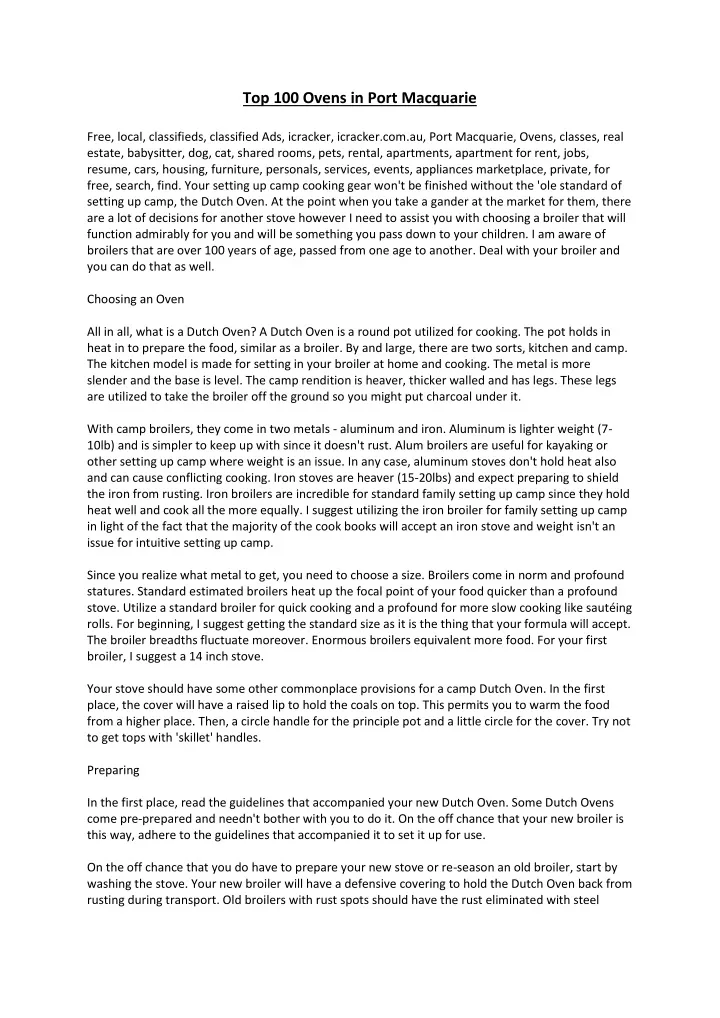 Top 100 Ovens in Port Macquarie

Free, local, classifieds, classified Ads, icracker, icracker.com.au, Port Macquarie, Ovens, classes, real estate, babysitter, dog, cat, shared rooms, pets, rental, apartments, apartment for rent, jobs, resume, cars, housing, furniture, personals, services, events, appliances marketplace, private, for free, search, find. Your setting up camp cooking gear won't be finished without the 'ole standard of setting up camp, the Dutch Oven. At the point when you take a gander at the market for them, there are a lot of decisions for another stove however I need to assist you with choosing a broiler that will function admirably for you and will be something you pass down to your children. I am aware of broilers that are over 100 years of age, passed from one age to another. Deal with your broiler and you can do that as well.

Choosing an Oven

All in all, what is a Dutch Oven? A Dutch Oven is a round pot utilized for cooking. The pot holds in heat in to prepare the food, similar as a broiler. By and large, there are two sorts, kitchen and camp. The kitchen model is made for setting in your broiler at home and cooking. The metal is more slender and the base is level. The camp rendition is heaver, thicker walled and has legs. These legs are utilized to take the broiler off the ground so you might put charcoal under it.

With camp broilers, they come in two metals - aluminum and iron. Aluminum is lighter weight (7-10lb) and is simpler to keep up with since it doesn't rust. Alum broilers are useful for kayaking or other setting up camp where weight is an issue. In any case, aluminum stoves don't hold heat also and can cause conflicting cooking. Iron stoves are heaver (15-20lbs) and expect preparing to shield the iron from rusting. Iron broilers are incredible for standard family setting up camp since they hold heat well and cook all the more equally. I suggest utilizing the iron broiler for family setting up camp in light of the fact that the majority of the cook books will accept an iron stove and weight isn't an issue for intuitive setting up camp.

Since you realize what metal to get, you need to choose a size. Broilers come in norm and profound statures. Standard estimated broilers heat up the focal point of your food quicker than a profound stove. Utilize a standard broiler for quick cooking and a profound for more slow cooking like sautéing rolls. For beginning, I suggest getting the standard size as it is the thing that your formula will accept. The broiler breadths fluctuate moreover. Enormous broilers equivalent more food. For your first broiler, I suggest a 14 inch stove.

Your stove should have some other commonplace provisions for a camp Dutch Oven. In the first place, the cover will have a raised lip to hold the coals on top. This permits you to warm the food from a higher place. Then, a circle handle for the principle pot and a little circle for the cover. Try not to get tops with 'skillet' handles.

Preparing

In the first place, read the guidelines that accompanied your new Dutch Oven. Some Dutch Ovens come pre-prepared and needn't bother with you to do it. On the off chance that your new broiler is this way, adhere to the guidelines that accompanied it to set it up for use.

On the off chance that you do have to prepare your new stove or re-season an old broiler, start by washing the stove. Your new broiler will have a defensive covering to hold the Dutch Oven back from rusting during transport. Old broilers with rust spots should have the rust eliminated with steel